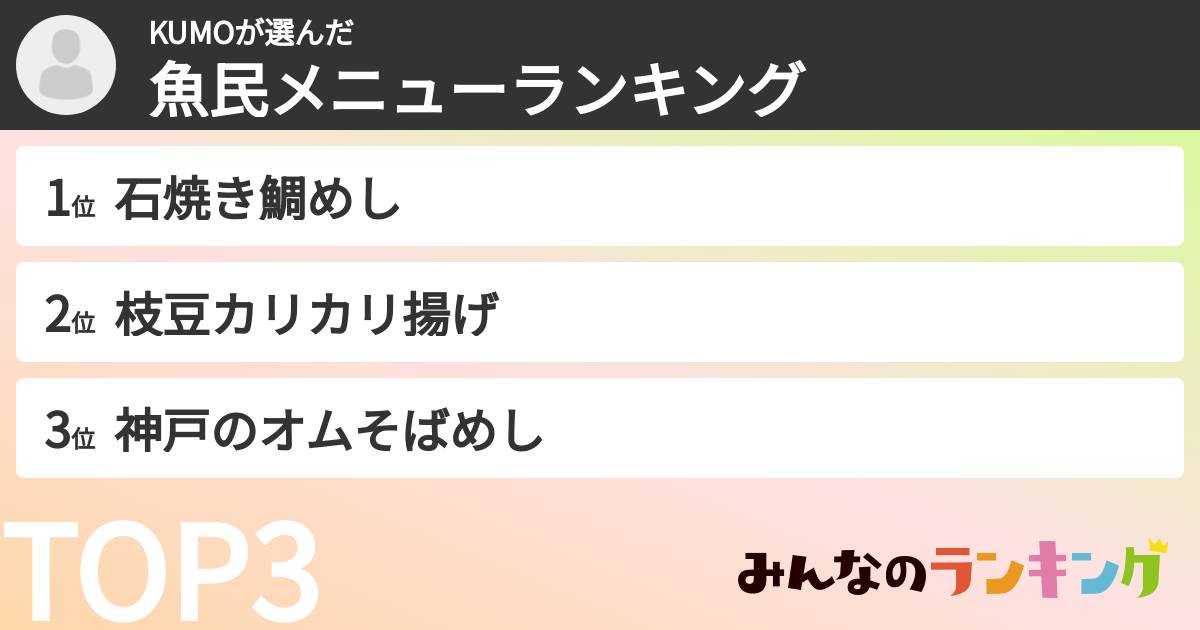 KUMOが選んだ
魚民メニューランキング

1位 石焼き鯛めし

2位 枝豆カリカリ揚げ

3位 神戸のオムそばめし

TOP3

みんなのランキング